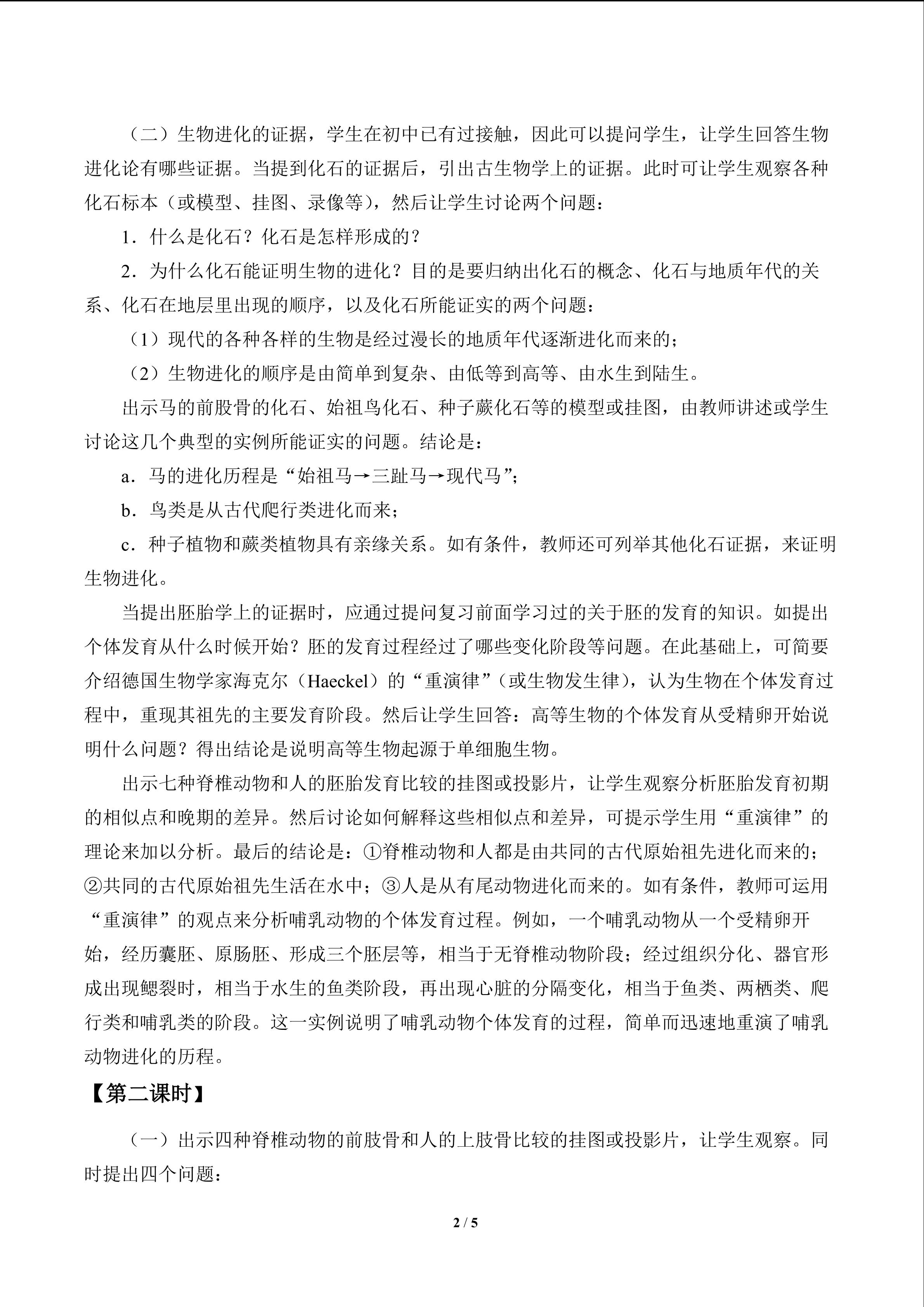 （二）生物进化的证据，学生在初中已有过接触，因此可以提问学生，让学生回答生物进化论有哪些证据。当提到化石的证据后，引出古生物学上的证据。此时可让学生观察各种化石标本（或模型、挂图、录像等），然后让学生讨论两个问题：

1．什么是化石？化石是怎样形成的？

2．为什么化石能证明生物的进化？目的是要归纳出化石的概念、化石与地质年代的关系、化石在地层里出现的顺序，以及化石所能证实的两个问题：

（1）现代的各种各样的生物是经过漫长的地质年代逐渐进化而来的；

（2）生物进化的顺序是由简单到复杂、由低等到高等、由水生到陆生。

出示马的前股骨的化石、始祖鸟化石、种子蕨化石等的模型或挂图，由教师讲述或学生讨论这几个典型的实例所能证实的问题。结论是：

a．马的进化历程是“始祖马→三趾马→现代马”；

b．鸟类是从古代爬行类进化而来；

c．种子植物和蕨类植物具有亲缘关系。如有条件，教师还可列举其他化石证据，来证明生物进化。

当提出胚胎学上的证据时，应通过提问复习前面学习过的关于胚的发育的知识。如提出个体发育从什么时候开始？胚的发育过程经过了哪些变化阶段等问题。在此基础上，可简要介绍德国生物学家海克尔（Haeckel）的“重演律”（或生物发生律），认为生物在个体发育过程中，重现其祖先的主要发育阶段。然后让学生回答：高等生物的个体发育从受精卵开始说明什么问题？得出结论是说明高等生物起源于单细胞生物。

出示七种脊椎动物和人的胚胎发育比较的挂图或投影片，让学生观察分析胚胎发育初期的相似点和晚期的差异。然后讨论如何解释这些相似点和差异，可提示学生用“重演律”的理论来加以分析。最后的结论是：①脊椎动物和人都是由共同的古代原始祖先进化而来的；②共同的古代原始祖先生活在水中；③人是从有尾动物进化而来的。如有条件，教师可运用“重演律”的观点来分析哺乳动物的个体发育过程。例如，一个哺乳动物从一个受精卵开始，经历囊胚、原肠胚、形成三个胚层等，相当于无脊椎动物阶段；经过组织分化、器官形成出现鳃裂时，相当于水生的鱼类阶段，再出现心脏的分隔变化，相当于鱼类、两栖类、爬行类和哺乳类的阶段。这一实例说明了哺乳动物个体发育的过程，简单而迅速地重演了哺乳动物进化的历程。

【第二课时】

（一）出示四种脊椎动物的前肢骨和人的上肢骨比较的挂图或投影片，让学生观察。同时提出四个问题：

2 / 5